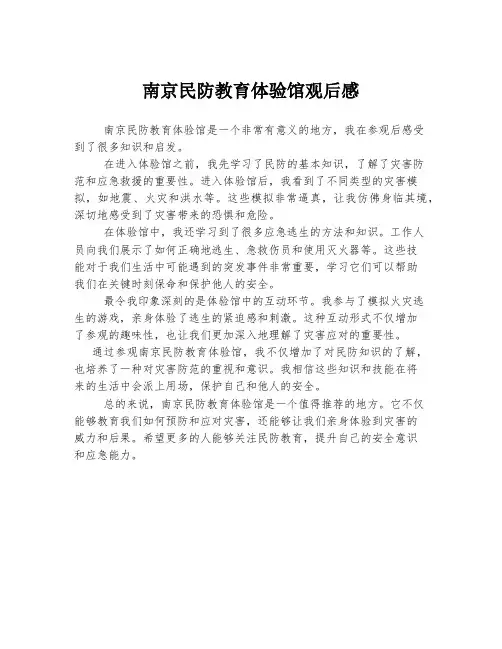 南京民防教育体验馆观后感

南京民防教育体验馆是一个非常有意义的地方，我在参观后感受到了很多知识和启发。

在进入体验馆之前，我先学习了民防的基本知识，了解了灾害防范和应急救援的重要性。进入体验馆后，我看到了不同类型的灾害模拟，如地震、火灾和洪水等。这些模拟非常逼真，让我仿佛身临其境，深切地感受到了灾害带来的恐惧和危险。

在体验馆中，我还学习到了很多应急逃生的方法和知识。工作人员向我们展示了如何正确地逃生、急救伤员和使用灭火器等。这些技能对于我们生活中可能遇到的突发事件非常重要，学习它们可以帮助我们在关键时刻保命和保护他人的安全。

最令我印象深刻的是体验馆中的互动环节。我参与了模拟火灾逃生的游戏，亲身体验了逃生的紧迫感和刺激。这种互动形式不仅增加了参观的趣味性，也让我们更加深入地理解了灾害应对的重要性。

通过参观南京民防教育体验馆，我不仅增加了对民防知识的了解，也培养了一种对灾害防范的重视和意识。我相信这些知识和技能在将来的生活中会派上用场，保护自己和他人的安全。

总的来说，南京民防教育体验馆是一个值得推荐的地方。它不仅能够教育我们如何预防和应对灾害，还能够让我们亲身体验到灾害的威力和后果。希望更多的人能够关注民防教育，提升自己的安全意识和应急能力。